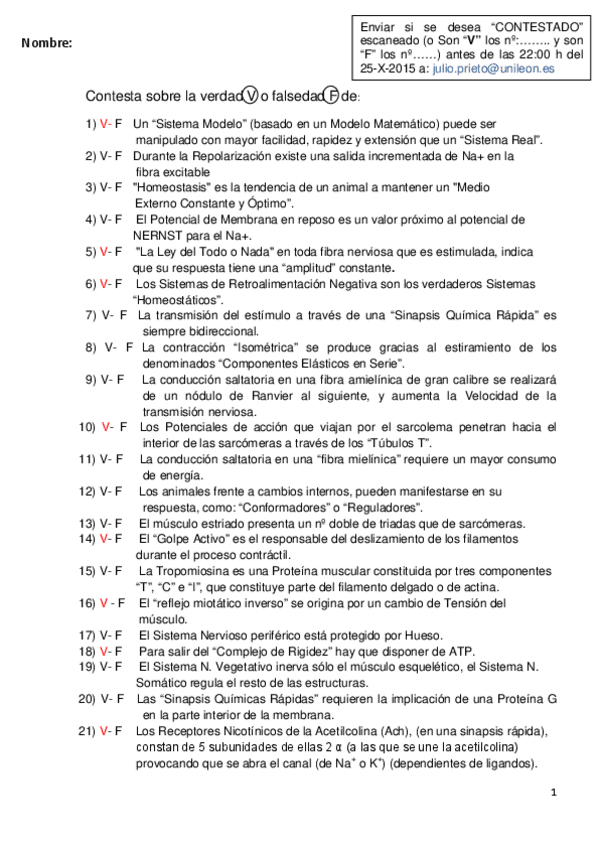 Nombre:

Enviar si se desea "CONTESTADO" escaneado (o Son "V" los nº:…….. y son "F" los nº……) antes de las 22:00 h del 25-X-2015 a: julio.prieto@unileon.es

Contesta sobre la verdad V o falsedad F de:

1) V- F Un "Sistema Modelo" (basado en un Modelo Matemático) puede ser manipulado con mayor facilidad, rapidez y extensión que un "Sistema Real".
2) V- F Durante la Repolarización existe una salida incrementada de Na+ en la fibra excitable
3) V- F "Homeostasis" es la tendencia de un animal a mantener un "Medio Externo Constante y Óptimo".
4) V- F El Potencial de Membrana en reposo es un valor próximo al potencial de NERNST para el Na+.
5) V- F "La Ley del Todo o Nada" en toda fibra nerviosa que es estimulada, indica que su respuesta tiene una "amplitud" constante.
6) V- F Los Sistemas de Retroalimentación Negativa son los verdaderos Sistemas "Homeostáticos".
7) V- F La transmisión del estímulo a través de una "Sinapsis Química Rápida" es siempre bidireccional.
8) V- F La contracción "Isométrica" se produce gracias al estiramiento de los denominados "Componentes Elásticos en Serie".
9) V- F La conducción saltatoria en una fibra amielínica de gran calibre se realizará de un nódulo de Ranvier al siguiente, y aumenta la Velocidad de la transmisión nerviosa.
10) V- F Los Potenciales de acción que viajan por el sarcolema penetran hacia el interior de las sarcómeras a través de los "Túbulos T".
11) V- F La conducción saltatoria en una "fibra mielínica" requiere un mayor consumo de energía.
12) V- F Los animales frente a cambios internos, pueden manifestarse en su respuesta, como: "Conformadores" o "Reguladores".
13) V- F El músculo estriado presenta un nº doble de triadas que de sarcómeras.
14) V- F El "Golpe Activo" es el responsable del deslizamiento de los filamentos durante el proceso contráctil.
15) V- F La Tropomiosina es una Proteína muscular constituida por tres componentes "T", "C" e "I", que constituye parte del filamento delgado o de actina.
16) V - F El "reflejo miotático inverso" se origina por un cambio de Tensión del músculo.
17) V- F El Sistema Nervioso periférico está protegido por Hueso.
18) V- F Para salir del "Complejo de Rigidez" hay que disponer de ATP.
19) V- F El Sistema N. Vegetativo inerva sólo el músculo esquelético, el Sistema N. Somático regula el resto de las estructuras.
20) V- F Las "Sinapsis Químicas Rápidas" requieren la implicación de una Proteína G en la parte interior de la membrana.
21) V- F Los Receptores Nicotínicos de la Acetilcolina (Ach), (en una sinapsis rápida), constan de 5 subunidades de ellas 2 α (a las que se une la acetilcolina) provocando que se abra el canal (de $Na^+$ o $K^+$) (dependientes de ligandos).

1